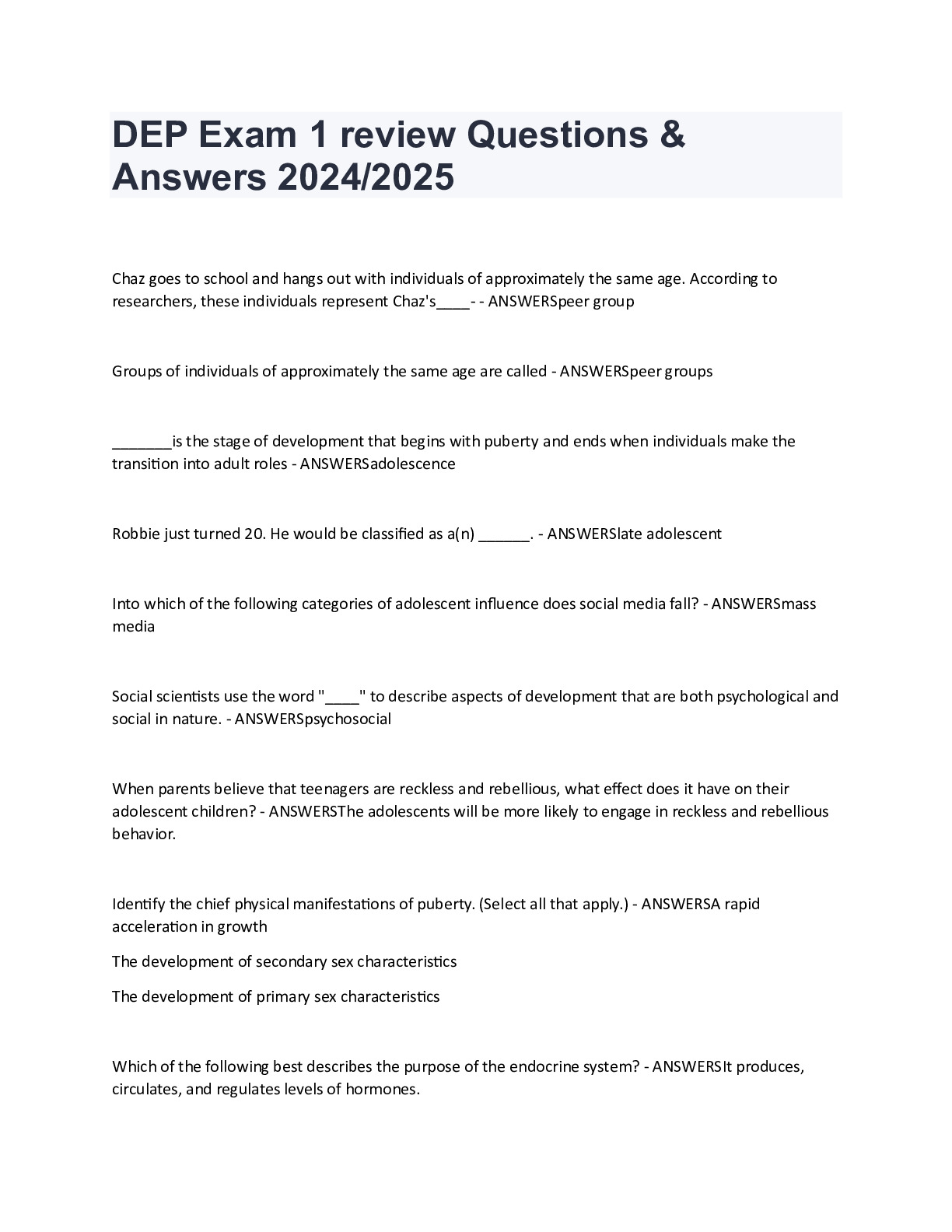 DEP Exam 1 review Questions & Answers 2024/2025

Chaz goes to school and hangs out with individuals of approximately the same age. According to researchers, these individuals represent Chaz's____- - ANSWERSpeer group

Groups of individuals of approximately the same age are called - ANSWERSpeer groups

_______is the stage of development that begins with puberty and ends when individuals make the transition into adult roles - ANSWERSadolescence

Robbie just turned 20. He would be classified as a(n) ______. - ANSWERSlate adolescent

Into which of the following categories of adolescent influence does social media fall? - ANSWERSmass media

Social scientists use the word "____" to describe aspects of development that are both psychological and social in nature. - ANSWERSpsychosocial

When parents believe that teenagers are reckless and rebellious, what effect does it have on their adolescent children? - ANSWERSThe adolescents will be more likely to engage in reckless and rebellious behavior.

Identify the chief physical manifestations of puberty. (Select all that apply.) - ANSWERSA rapid acceleration in growth

The development of secondary sex characteristics

The development of primary sex characteristics

Which of the following best describes the purpose of the endocrine system? - ANSWERSIt produces, circulates, and regulates levels of hormones.